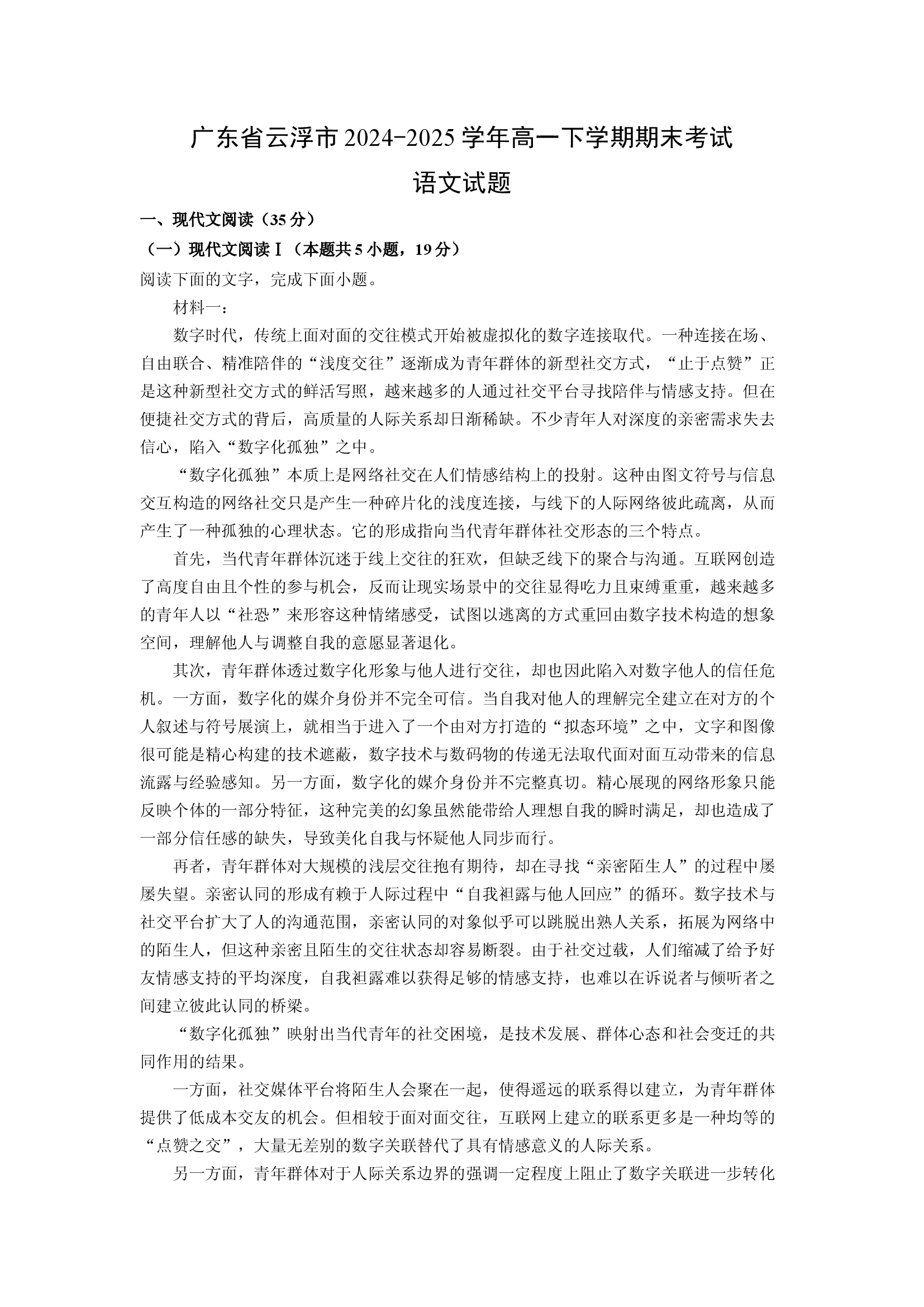 广东省云浮市2024-2025学年高一下学期期末考试

语文试题

一、现代文阅读（35分）

（一）现代文阅读Ⅰ（本题共5小题，19分）

阅读下面的文字，完成下面小题。

材料一：

数字时代，传统上面对面的交往模式开始被虚拟化的数字连接取代。一种连接在场、自由联合、精准陪伴的“浅度交往”逐渐成为青年群体的新型社交方式，“止于点赞”正是这种新型社交方式的鲜活写照，越来越多的人通过社交平台寻找陪伴与情感支持。但在便捷社交方式的背后，高质量的人际关系却日渐稀缺。不少青年人对深度的亲密需求失去信心，陷入“数字化孤独”之中。

“数字化孤独”本质上是网络社交在人们情感结构上的投射。这种由图文符号与信息交互构造的网络社交只是产生一种碎片化的浅度连接，与线下的人际网络彼此疏离，从而产生了一种孤独的心理状态。它的形成指向当代青年群体社交形态的三个特点。

首先，当代青年群体沉迷于线上交往的狂欢，但缺乏线下的聚合与沟通。互联网创造了高度自由且个性的参与机会，反而让现实场景中的交往显得吃力且束缚重重，越来越多的青年人以“社恐”来形容这种情绪感受，试图以逃离的方式重回由数字技术构造的想象空间，理解他人与调整自我的意愿显著退化。

其次，青年群体透过数字化形象与他人进行交往，却也因此陷入对数字他人的信任危机。一方面，数字化的媒介身份并不完全可信。当自我对他人的理解完全建立在对方的个人叙述与符号展演上，就相当于进入了一个由对方打造的“拟态环境”之中，文字和图像很可能是精心构建的技术遮蔽，数字技术与数码物的传递无法取代面对面互动带来的信息流露与经验感知。另一方面，数字化的媒介身份并不完整真切。精心展现的网络形象只能反映个体的一部分特征，这种完美的幻象虽然能带给人理想自我的瞬时满足，却也造成了一部分信任感的缺失，导致美化自我与怀疑他人同步而行。

再者，青年群体对大规模的浅层交往抱有期待，却在寻找“亲密陌生人”的过程中屡屡失望。亲密认同的形成有赖于人际过程中“自我袒露与他人回应”的循环。数字技术与社交平台扩大了人的沟通范围，亲密认同的对象似乎可以跳脱出熟人关系，拓展为网络中的陌生人，但这种亲密且陌生的交往状态却容易断裂。由于社交过载，人们缩减了给予好友情感支持的平均深度，自我袒露难以获得足够的情感支持，也难以在诉说者与倾听者之间建立彼此认同的桥梁。

“数字化孤独”映射出当代青年的社交困境，是技术发展、群体心态和社会变迁的共同作用的结果。

一方面，社交媒体平台将陌生人会聚在一起，使得遥远的联系得以建立，为青年群体提供了低成本交友的机会。但相较于面对面交往，互联网上建立的联系更多是一种均等的“点赞之交”，大量无差别的数字关联替代了具有情感意义的人际关系。

另一方面，青年群体对于人际关系边界的强调一定程度上阻止了数字关联进一步转化